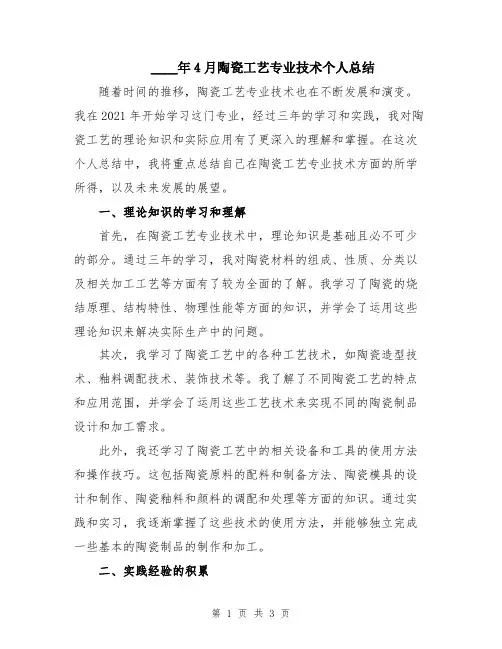 ____年4月陶瓷工艺专业技术个人总结

随着时间的推移，陶瓷工艺专业技术也在不断发展和演变。我在2021年开始学习这门专业，经过三年的学习和实践，我对陶瓷工艺的理论知识和实际应用有了更深入的理解和掌握。在这次个人总结中，我将重点总结自己在陶瓷工艺专业技术方面的所学所得，以及未来发展的展望。

一、理论知识的学习和理解

首先，在陶瓷工艺专业技术中，理论知识是基础且必不可少的部分。通过三年的学习，我对陶瓷材料的组成、性质、分类以及相关加工工艺等方面有了较为全面的了解。我学习了陶瓷的烧结原理、结构特性、物理性能等方面的知识，并学会了运用这些理论知识来解决实际生产中的问题。

其次，我学习了陶瓷工艺中的各种工艺技术，如陶瓷造型技术、釉料调配技术、装饰技术等。我了解了不同陶瓷工艺的特点和应用范围，并学会了运用这些工艺技术来实现不同的陶瓷制品设计和加工需求。

此外，我还学习了陶瓷工艺中的相关设备和工具的使用方法和操作技巧。这包括陶瓷原料的配料和制备方法、陶瓷模具的设计和制作、陶瓷釉料和颜料的调配和处理等方面的知识。通过实践和实习，我逐渐掌握了这些技术的使用方法，并能够独立完成一些基本的陶瓷制品的制作和加工。

二、实践经验的积累

第 1 页 共 3 页